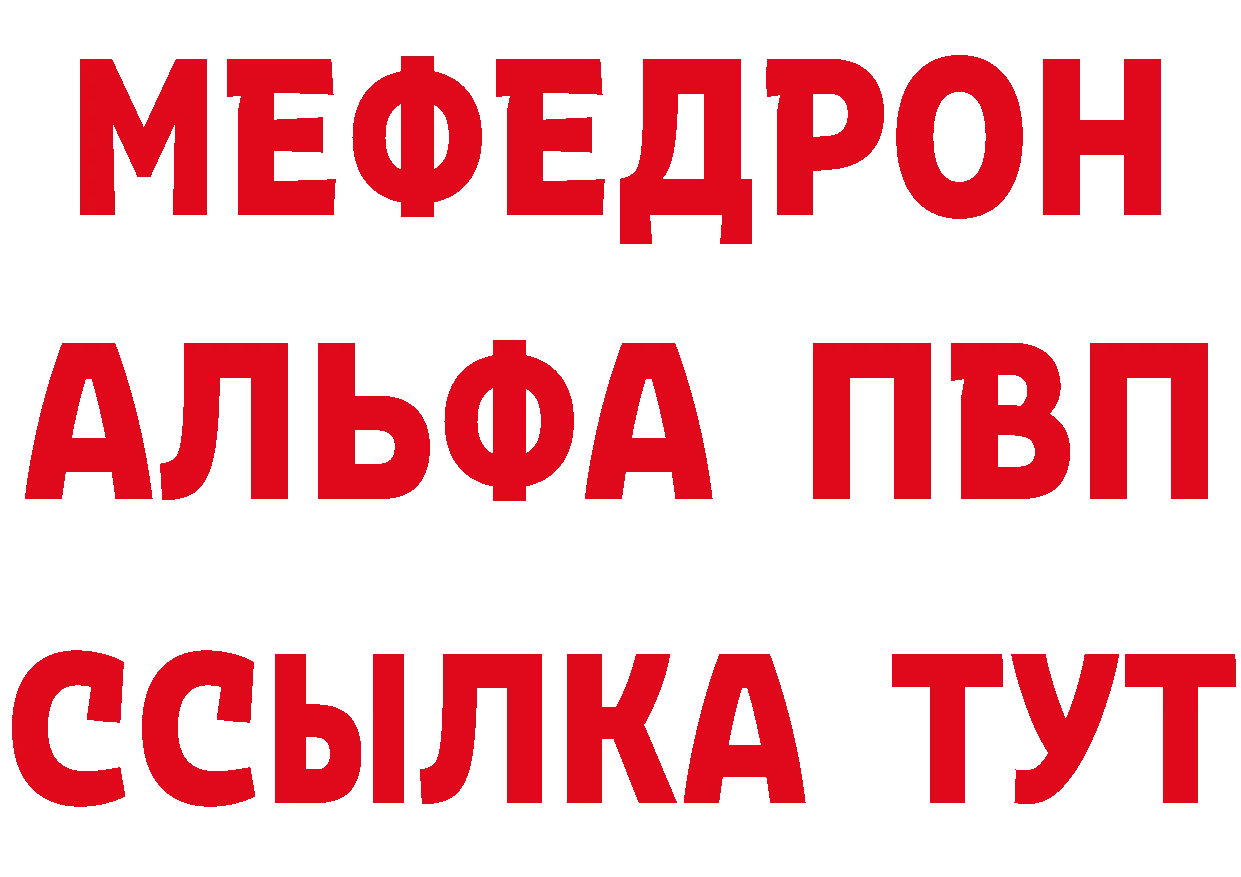 МЕФЕДРОН
АЛЬФА ПВП
ССЫЛКА ТУТ